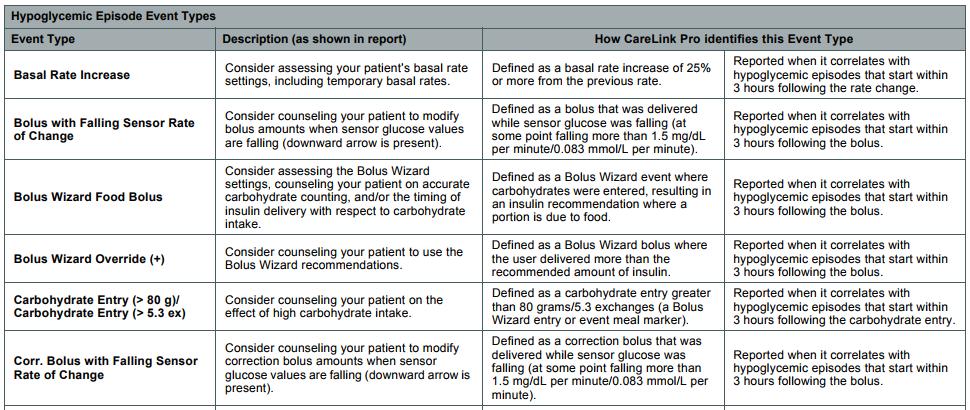 Hypoglycemic Episode Event Types

| Event Type | Description (as shown in report) | How CareLink Pro identifies this Event Type | |
|---|---|---|---|
| Basal Rate Increase | Consider assessing your patient's basal rate settings, including temporary basal rates. | Defined as a basal rate increase of 25% or more from the previous rate. | Reported when it correlates with hypoglycemic episodes that start within 3 hours following the rate change. |
| Bolus with Falling Sensor Rate of Change | Consider counseling your patient to modify bolus amounts when sensor glucose values are falling (downward arrow is present). | Defined as a bolus that was delivered while sensor glucose was falling (at some point falling more than 1.5 mg/dL per minute/0.083 mmol/L per minute). | Reported when it correlates with hypoglycemic episodes that start within 3 hours following the bolus. |
| Bolus Wizard Food Bolus | Consider assessing the Bolus Wizard settings, counseling your patient on accurate carbohydrate counting, and/or the timing of insulin delivery with respect to carbohydrate intake. | Defined as a Bolus Wizard event where carbohydrates were entered, resulting in an insulin recommendation where a portion is due to food. | Reported when it correlates with hypoglycemic episodes that start within 3 hours following the bolus. |
| Bolus Wizard Override (+) | Consider counseling your patient to use the Bolus Wizard recommendations. | Defined as a Bolus Wizard bolus where the user delivered more than the recommended amount of insulin. | Reported when it correlates with hypoglycemic episodes that start within 3 hours following the bolus. |
| Carbohydrate Entry (> 80 g)/ Carbohydrate Entry (> 5.3 ex) | Consider counseling your patient on the effect of high carbohydrate intake. | Defined as a carbohydrate entry greater than 80 grams/5.3 exchanges (a Bolus Wizard entry or event meal marker). | Reported when it correlates with hypoglycemic episodes that start within 3 hours following the carbohydrate entry. |
| Corr. Bolus with Falling Sensor Rate of Change | Consider counseling your patient to modify correction bolus amounts when sensor glucose values are falling (downward arrow is present). | Defined as a correction bolus that was delivered while sensor glucose was falling (at some point falling more than 1.5 mg/dL per minute/0.083 mmol/L per minute). | Reported when it correlates with hypoglycemic episodes that start within 3 hours following the bolus. |